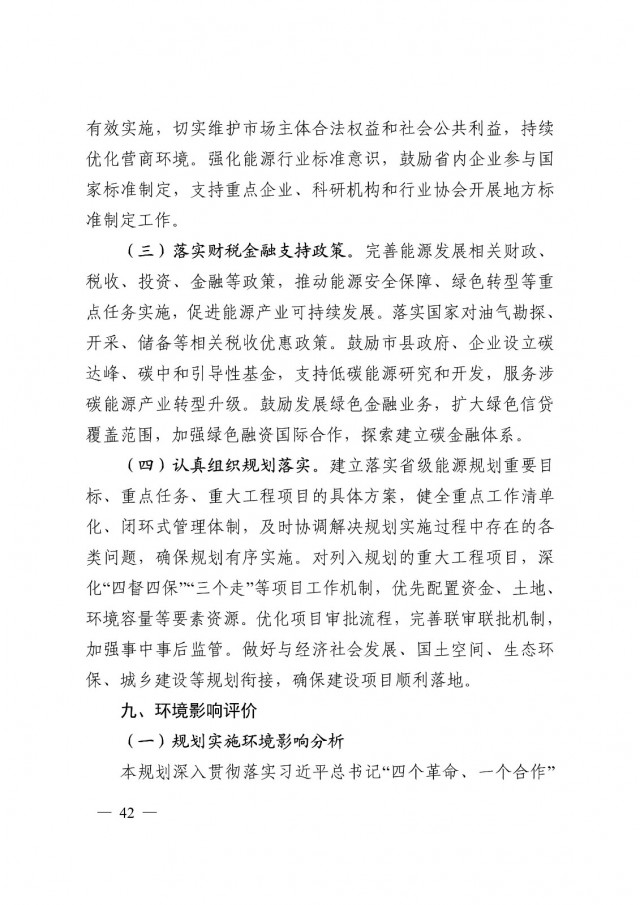 有效实施，切实维护市场主体合法权益和社会公共利益，持续优化营商环境。强化能源行业标准意识，鼓励省内企业参与国家标准制定，支持重点企业、科研机构和行业协会开展地方标准制定工作。

（三）落实财税金融支持政策。完善能源发展相关财政、税收、投资、金融等政策，推动能源安全保障、绿色转型等重点任务实施，促进能源产业可持续发展。落实国家对油气勘探、开采、储备等相关税收优惠政策。鼓励市县政府、企业设立碳达峰、碳中和引导性基金，支持低碳能源研究和开发，服务涉碳能源产业转型升级。鼓励发展绿色金融业务，扩大绿色信贷覆盖范围，加强绿色融资国际合作，探索建立碳金融体系。

（四）认真组织规划落实。建立落实省级能源规划重要目标、重点任务、重大工程项目的具体方案，健全重点工作清单化、闭环式管理体制，及时协调解决规划实施过程中存在的各类问题，确保规划有序实施。对列入规划的重大工程项目，深化“四督四保”“三个走”等项目工作机制，优先配置资金、土地、环境容量等要素资源。优化项目审批流程，完善联审联批机制，加强事中事后监管。做好与经济社会发展、国土空间、生态环保、城乡建设等规划衔接，确保建设项目顺利落地。

九、环境影响评价

（一）规划实施环境影响分析

本规划深入贯彻落实习近平总书记“四个革命、一个合作”

— 42 —